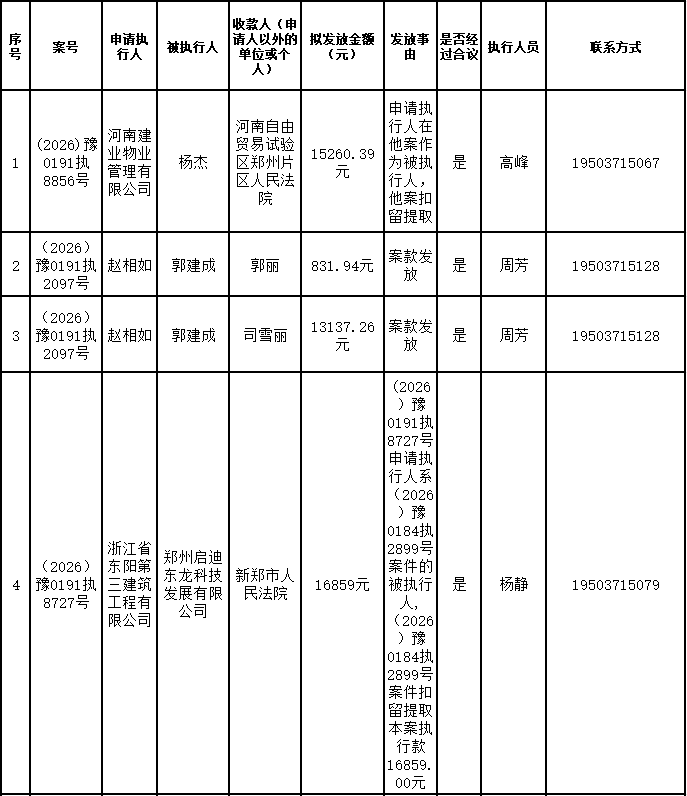 | 序号 | 案号 | 申请执行人 | 被执行人 | 收款人（申请人以外的单位或个人） | 拟发放金额（元） | 发放事由 | 是否经过合议 | 执行人员 | 联系方式 |
|---|---|---|---|---|---|---|---|---|---|
| 1 | (2026)豫0191执8856号 | 河南建业物业管理有限公司 | 杨杰 | 河南自由贸易试验区郑州片区人民法院 | 15260.39元 | 申请执行人在他案作为被执行人，他案扣留提取 | 是 | 高峰 | 19503715067 |
| 2 | （2026）豫0191执2097号 | 赵相如 | 郭建成 | 郭丽 | 831.94元 | 案款发放 | 是 | 周芳 | 19503715128 |
| 3 | （2026）豫0191执2097号 | 赵相如 | 郭建成 | 司雪丽 | 13137.26元 | 案款发放 | 是 | 周芳 | 19503715128 |
| 4 | （2026）豫0191执8727号 | 浙江省东阳第三建筑工程有限公司 | 郑州启迪东龙科技发展有限公司 | 新郑市人民法院 | 16859元 | (2026)豫0191执8727号申请执行人系（2026)豫0184执2899号案件的被执行人，（2026)豫0184执2899号案件扣留提取本案执行款16859.00元 | 是 | 杨静 | 19503715079 |